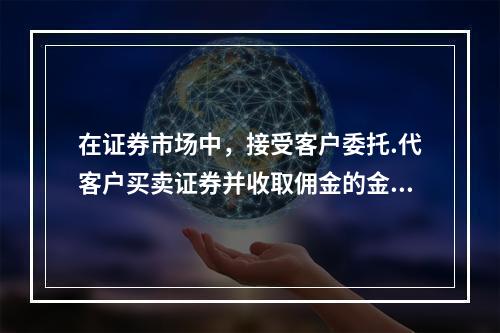 在证券市场中，接受客户委托.代客户买卖证券并收取佣金的金...